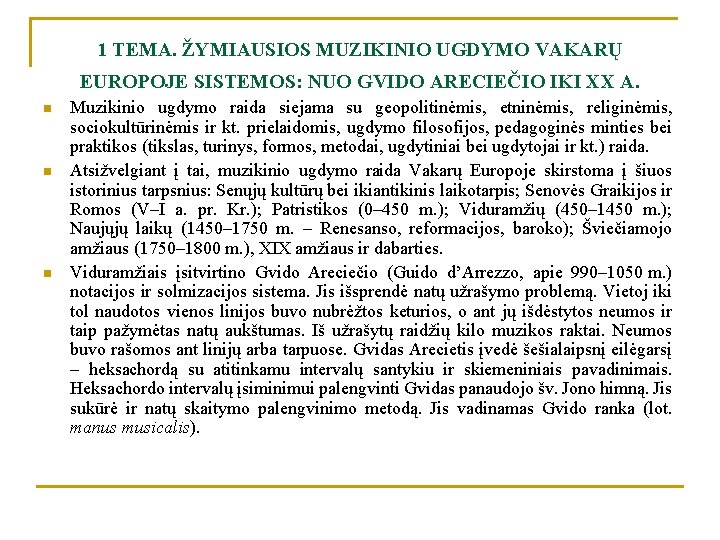 1 TEMA. ŽYMIAUSIOS MUZIKINIO UGDYMO VAKARŲ EUROPOJE SISTEMOS: NUO GVIDO ARECIEČIO IKI XX A.

Muzikinio ugdymo raida siejama su geopolitinėmis, etninėmis, religinėmis, sociokultūrinėmis ir kt. prielaidomis, ugdymo filosofijos, pedagoginės minties bei praktikos (tikslas, turinys, formos, metodai, ugdytiniai bei ugdytojai ir kt.) raida.

Atsižvelgiant į tai, muzikinio ugdymo raida Vakarų Europoje skirstoma į šiuos istorinius tarpsnius: Senųjų kultūrų bei ikiantikinis laikotarpis; Senovės Graikijos ir Romos (V–I a. pr. Kr.); Patristikos (0–450 m.); Viduramžių (450–1450 m.); Naujųjų laikų (1450–1750 m. – Renesanso, reformacijos, baroko); Šviečiamojo amžiaus (1750–1800 m.), XIX amžiaus ir dabarties.

Viduramžiais įsitvirtino Gvido Areciečio (Guido d'Arrezzo, apie 990–1050 m.) notacijos ir solmizacijos sistema. Jis išsprendė natų užrašymo problemą. Vietoj iki tol naudotos vienos linijos buvo nubrėžtos keturios, o ant jų išdėstytos neumos ir taip pažymėtas natų aukštumas. Iš užrašytų raidžių kilo muzikos raktai. Neumos buvo rašomos ant linijų arba tarpuose. Gvidas Arecietis įvedė šešialaipsnį eilėgarsį – heksachordą su atitinkamu intervalų santykiu ir skiemeniniais pavadinimais. Heksachordo intervalų įsiminimui palengvinti Gvidas panaudojo šv. Jono himną. Jis sukūrė ir natų skaitymo palengvinimo metodą. Jis vadinamas Gvido ranka (lot. manus musicalis).